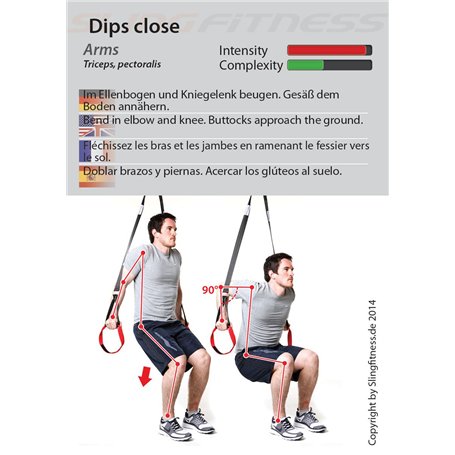 Dips close

Arms
Triceps, pectoralis

Intensity
Complexity

Im Ellenbogen und Kniegelenk beugen. Gesäß dem Boden annähern.

Bend in elbow and knee. Buttocks approach the ground.

Fléchissez les bras et les jambes en ramenant le fessier vers le sol.

Doblar brazos y piernas. Acercar los glúteos al suelo.

90°

Copyright by Slingfitness.de 2014

SLINGFITNESS